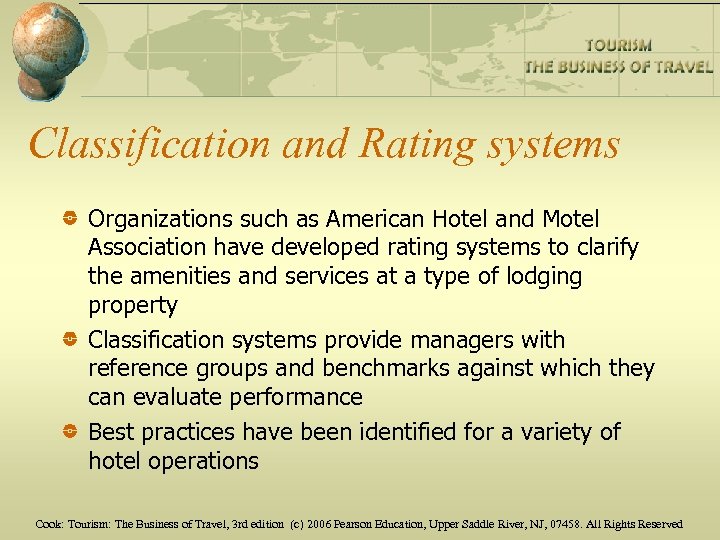 TOURISM
THE BUSINESS OF TRAVEL

Classification and Rating systems

• Organizations such as American Hotel and Motel Association have developed rating systems to clarify the amenities and services at a type of lodging property
• Classification systems provide managers with reference groups and benchmarks against which they can evaluate performance
• Best practices have been identified for a variety of hotel operations

Cook: Tourism: The Business of Travel, 3rd edition (c) 2006 Pearson Education, Upper Saddle River, NJ, 07458. All Rights Reserved